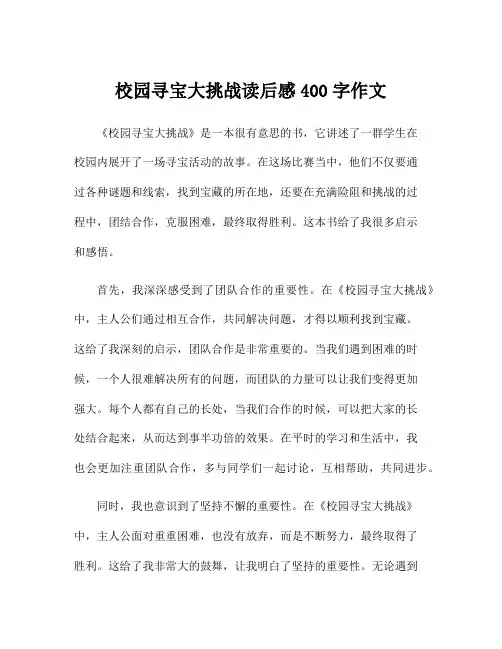 校园寻宝大挑战读后感 400 字作文

《校园寻宝大挑战》是一本很有意思的书，它讲述了一群学生在校园内展开了一场寻宝活动的故事。在这场比赛当中，他们不仅要通过各种谜题和线索，找到宝藏的所在地，还要在充满险阻和挑战的过程中，团结合作，克服困难，最终取得胜利。这本书给了我很多启示和感悟。

首先，我深深感受到了团队合作的重要性。在《校园寻宝大挑战》中，主人公们通过相互合作，共同解决问题，才得以顺利找到宝藏。这给了我深刻的启示，团队合作是非常重要的。当我们遇到困难的时候，一个人很难解决所有的问题，而团队的力量可以让我们变得更加强大。每个人都有自己的长处，当我们合作的时候，可以把大家的长处结合起来，从而达到事半功倍的效果。在平时的学习和生活中，我也会更加注重团队合作，多与同学们一起讨论，互相帮助，共同进步。

同时，我也意识到了坚持不懈的重要性。在《校园寻宝大挑战》中，主人公面对重重困难，也没有放弃，而是不断努力，最终取得了胜利。这给了我非常大的鼓舞，让我明白了坚持的重要性。无论遇到